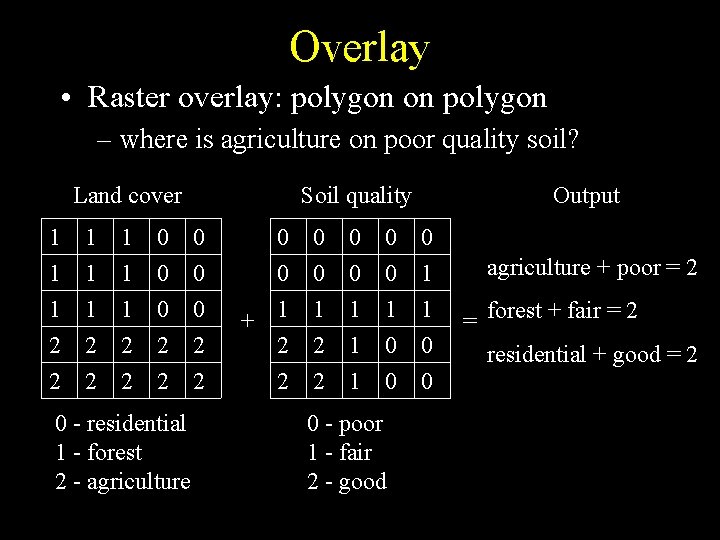 Overlay

• Raster overlay: polygon on polygon
– where is agriculture on poor quality soil?

Land cover

| 1 | 1 | 1 | 0 | 0 |
|---|---|---|---|---|
| 1 | 1 | 1 | 0 | 0 |
| 1 | 1 | 1 | 0 | 0 |
| 2 | 2 | 2 | 2 | 2 |
| 2 | 2 | 2 | 2 | 2 |

0 - residential
1 - forest
2 - agriculture

+

Soil quality

| 0 | 0 | 0 | 0 | 0 |
|---|---|---|---|---|
| 0 | 0 | 0 | 0 | 1 |
| 1 | 1 | 1 | 1 | 1 |
| 2 | 2 | 1 | 0 | 0 |
| 2 | 2 | 1 | 0 | 0 |

0 - poor
1 - fair
2 - good

=

Output

agriculture + poor = 2
forest + fair = 2
residential + good = 2